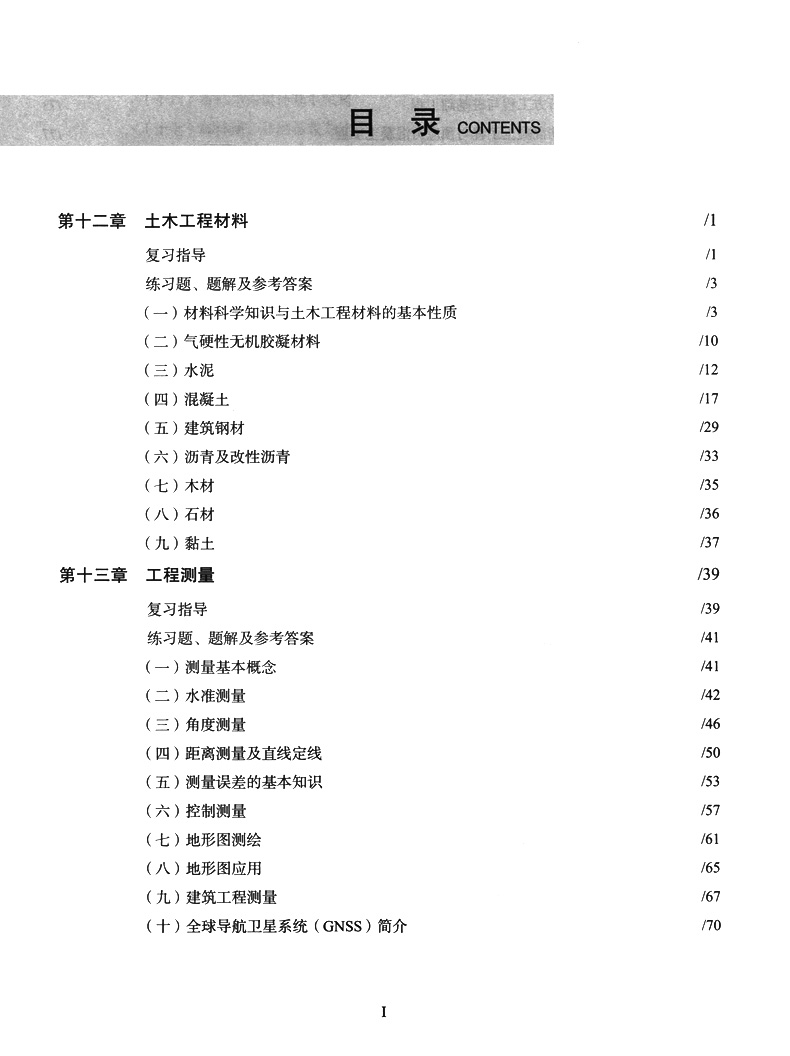 目 录 CONTENTS

第十二章 土木工程材料 /1

复习指导 /1

练习题、题解及参考答案 /3

（一）材料科学知识与土木工程材料的基本性质 /3

（二）气硬性无机胶凝材料 /10

（三）水泥 /12

（四）混凝土 /17

（五）建筑钢材 /29

（六）沥青及改性沥青 /33

（七）木材 /35

（八）石材 /36

（九）黏土 /37

第十三章 工程测量 /39

复习指导 /39

练习题、题解及参考答案 /41

（一）测量基本概念 /41

（二）水准测量 /42

（三）角度测量 /46

（四）距离测量及直线定线 /50

（五）测量误差的基本知识 /53

（六）控制测量 /57

（七）地形图测绘 /61

（八）地形图应用 /65

（九）建筑工程测量 /67

（十）全球导航卫星系统（GNSS）简介 /70

I